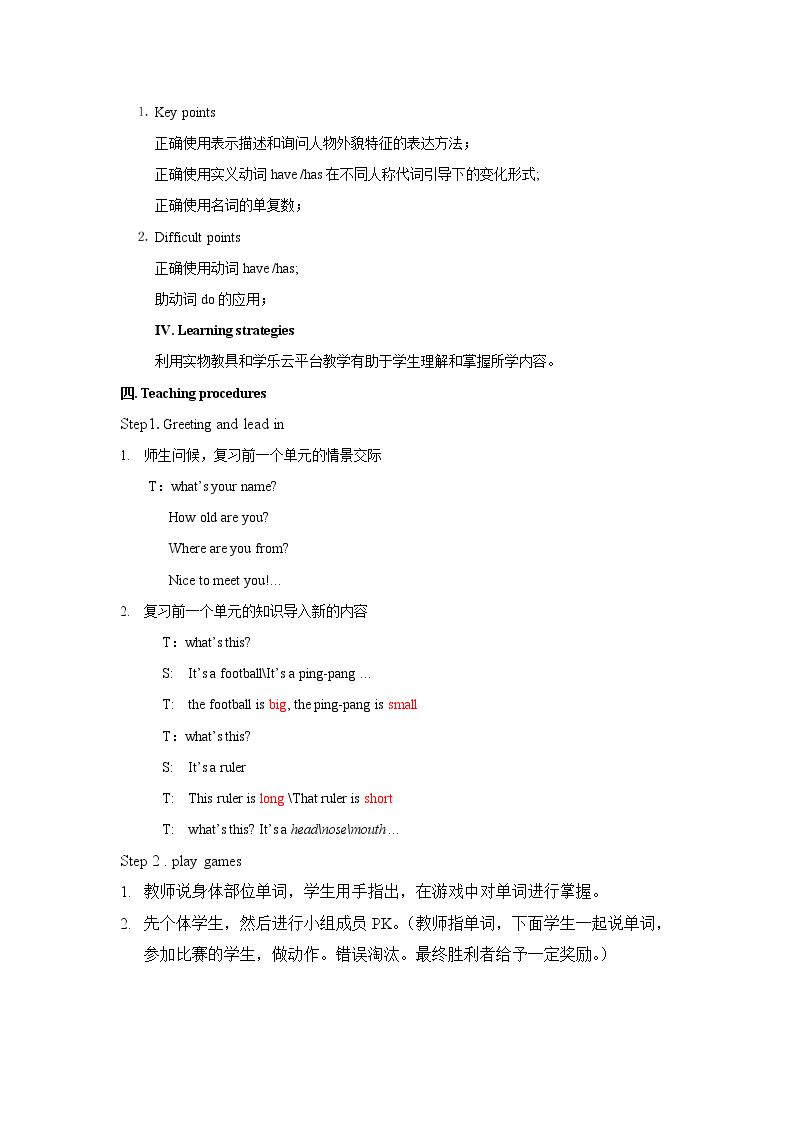 1. Key points

正确使用表示描述和询问人物外貌特征的表达方法；

正确使用实义动词have/has在不同人称代词引导下的变化形式;

正确使用名词的单复数；

2. Difficult points

正确使用动词have/has;

助动词do的应用；

IV. Learning strategies

利用实物教具和学乐云平台教学有助于学生理解和掌握所学内容。

四. Teaching procedures

Step1. Greeting and lead in

1. 师生问候，复习前一个单元的情景交际

T：what's your name?

How old are you?

Where are you from?

Nice to meet you!...

2. 复习前一个单元的知识导入新的内容

T：what's this?

S: It's a football\It's a ping-pang ...

T: the football is big, the ping-pang is small

T：what's this?

S: It's a ruler

T: This ruler is long \That ruler is short

T: what's this? It's a head\nose\mouth ...

Step 2 . play games

1. 教师说身体部位单词，学生用手指出，在游戏中对单词进行掌握。

2. 先个体学生，然后进行小组成员PK。（教师指单词，下面学生一起说单词，参加比赛的学生，做动作。错误淘汰。最终胜利者给予一定奖励。）